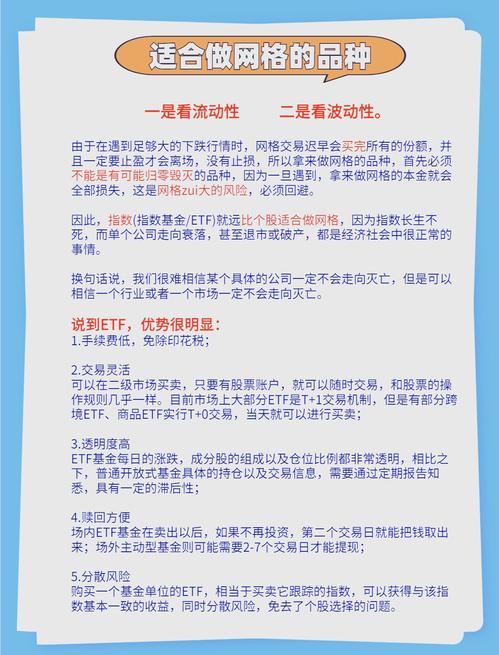 适合做网格的品种

一是看流动性　　二是看波动性。

由于在遇到足够大的下跌行情时，网格交易迟早会买完所有的份额，并且一定要止盈才会离场，没有止损，所以拿来做网格的品种，首先必须不能是有可能归零毁灭的品种，因为一旦遇到，拿来做网格的本金就会全部损失，这是网格zui大的风险，必须回避。

因此，指数(指数基金/ETF)就远比个股适合做网格，因为指数长生不死，而单个公司走向衰落，甚至退市或破产，都是经济社会中很正常的事情。

换句话说，我们很难相信某个具体的公司一定不会走向灭亡，但是可以相信一个行业或者一个市场一定不会走向灭亡。

说到ETF，优势很明显：
1.手续费低，免除印花税；

2.交易灵活
可以在二级市场买卖，只要有股票账户，就可以随时交易，和股票的操作规则几乎一样。目前市场上大部分ETF是T+1交易机制，但是有部分跨境ETF、商品ETF实行T+0交易，当天就可以进行买卖；

3.透明度高
ETF基金每日的涨跌，成分股的组成以及仓位比例都非常透明，相比之下，普通开放式基金具体的持仓以及交易信息，需要通过定期报告知悉，具有一定的滞后性；

4.赎回方便
场内ETF基金在卖出以后，如果不再投资，第二个交易日就能把钱取出来；场外主动型基金则可能需要2-7个交易日才能提现；

5.分散风险
购买一个基金单位的ETF，相当于买卖它跟踪的指数，可以获得与该指数基本一致的收益，同时分散风险，免去了个股选择的问题。